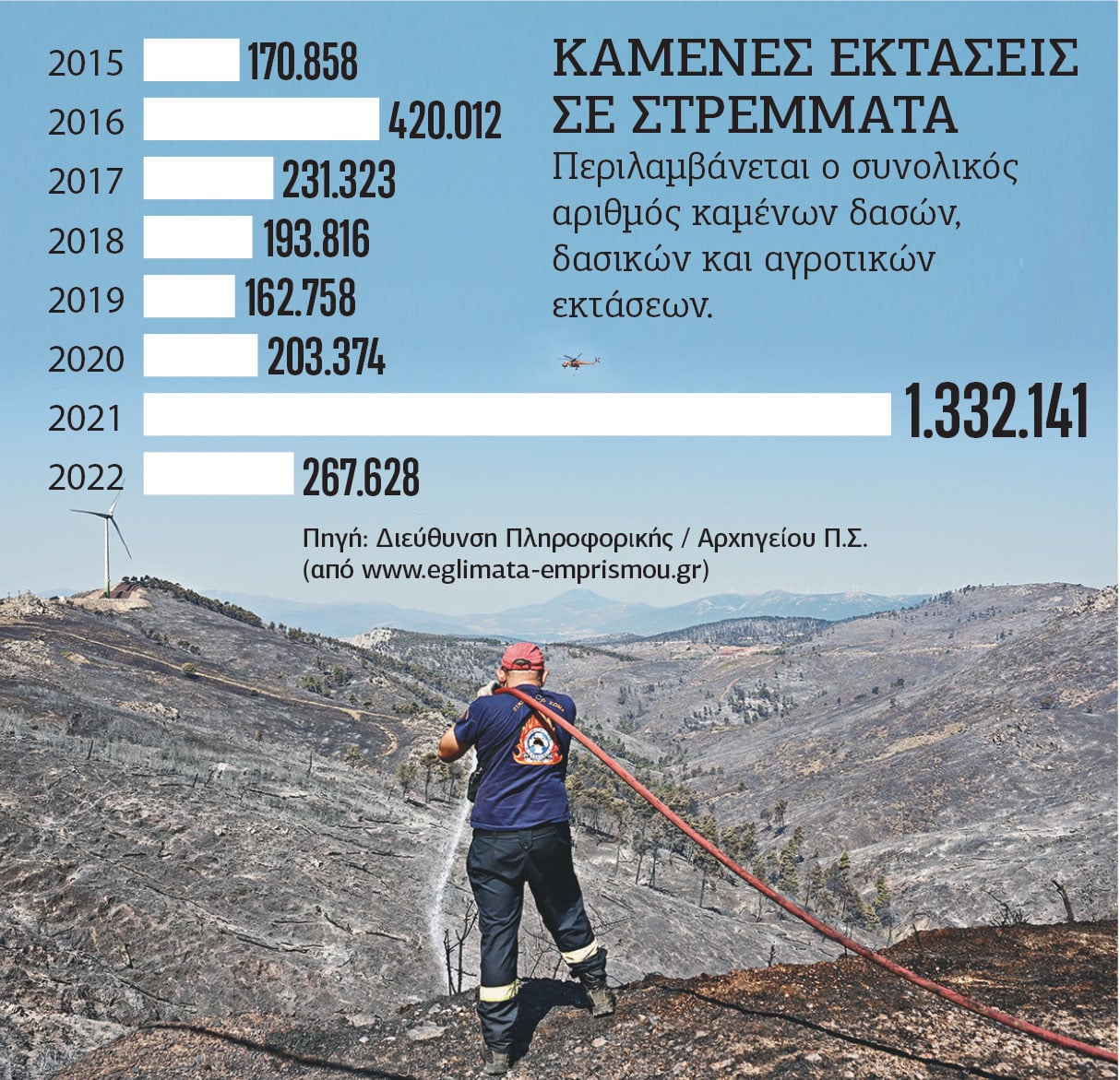 ΚΑΜΕΝΕΣ ΕΚΤΑΣΕΙΣ ΣΕ ΣΤΡΕΜΜΑΤΑ

Περιλαμβάνεται ο συνολικός αριθμός καμένων δασών, δασικών και αγροτικών εκτάσεων.

2015 170.858
2016 420.012
2017 231.323
2018 193.816
2019 162.758
2020 203.374
2021 1.332.141
2022 267.628

Πηγή: Διεύθυνση Πληροφορικής / Αρχηγείου Π.Σ. (από www.eglimata-emprismou.gr)